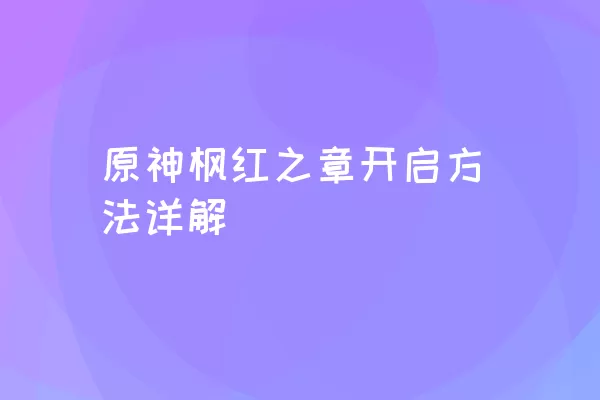 原神枫红之章开启方法详解